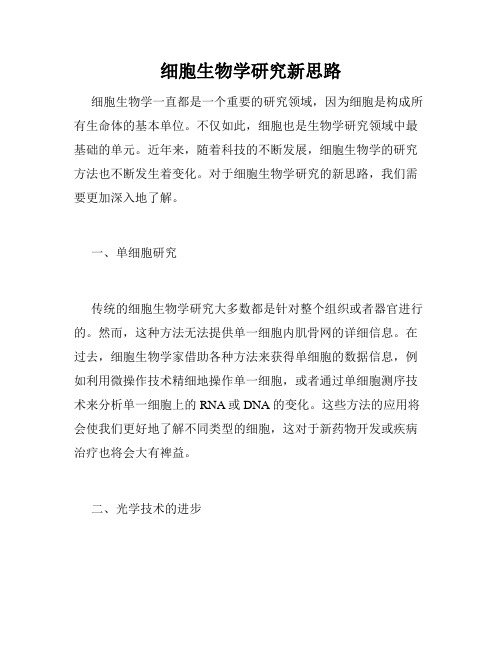 细胞生物学研究新思路

细胞生物学一直都是一个重要的研究领域，因为细胞是构成所有生命体的基本单位。不仅如此，细胞也是生物学研究领域中最基础的单元。近年来，随着科技的不断发展，细胞生物学的研究方法也不断发生着变化。对于细胞生物学研究的新思路，我们需要更加深入地了解。

一、单细胞研究

传统的细胞生物学研究大多数都是针对整个组织或者器官进行的。然而，这种方法无法提供单一细胞内肌骨网的详细信息。在过去，细胞生物学家借助各种方法来获得单细胞的数据信息，例如利用微操作技术精细地操作单一细胞，或者通过单细胞测序技术来分析单一细胞上的 RNA 或 DNA 的变化。这些方法的应用将会使我们更好地了解不同类型的细胞，这对于新药物开发或疾病治疗也将会大有裨益。

二、光学技术的进步